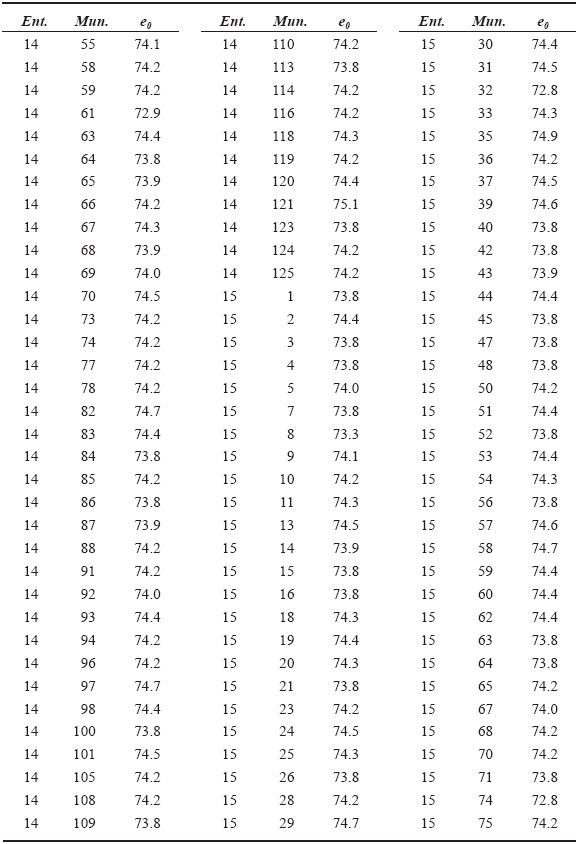 | Ent. | Mun. | $e_0$ |
|---|---|---|
| 14 | 55 | 74.1 |
| 14 | 58 | 74.2 |
| 14 | 59 | 74.2 |
| 14 | 61 | 72.9 |
| 14 | 63 | 74.4 |
| 14 | 64 | 73.8 |
| 14 | 65 | 73.9 |
| 14 | 66 | 74.2 |
| 14 | 67 | 74.3 |
| 14 | 68 | 73.9 |
| 14 | 69 | 74.0 |
| 14 | 70 | 74.5 |
| 14 | 73 | 74.2 |
| 14 | 74 | 74.2 |
| 14 | 77 | 74.2 |
| 14 | 78 | 74.2 |
| 14 | 82 | 74.7 |
| 14 | 83 | 74.4 |
| 14 | 84 | 73.8 |
| 14 | 85 | 74.2 |
| 14 | 86 | 73.8 |
| 14 | 87 | 73.9 |
| 14 | 88 | 74.2 |
| 14 | 91 | 74.2 |
| 14 | 92 | 74.0 |
| 14 | 93 | 74.4 |
| 14 | 94 | 74.2 |
| 14 | 96 | 74.2 |
| 14 | 97 | 74.7 |
| 14 | 98 | 74.4 |
| 14 | 100 | 73.8 |
| 14 | 101 | 74.5 |
| 14 | 105 | 74.2 |
| 14 | 108 | 74.2 |
| 14 | 109 | 73.8 |

| Ent. | Mun. | $e_0$ |
|---|---|---|
| 14 | 110 | 74.2 |
| 14 | 113 | 73.8 |
| 14 | 114 | 74.2 |
| 14 | 116 | 74.2 |
| 14 | 118 | 74.3 |
| 14 | 119 | 74.2 |
| 14 | 120 | 74.4 |
| 14 | 121 | 75.1 |
| 14 | 123 | 73.8 |
| 14 | 124 | 74.2 |
| 14 | 125 | 74.2 |
| 15 | 1 | 73.8 |
| 15 | 2 | 74.4 |
| 15 | 3 | 73.8 |
| 15 | 4 | 73.8 |
| 15 | 5 | 74.0 |
| 15 | 7 | 73.8 |
| 15 | 8 | 73.3 |
| 15 | 9 | 74.1 |
| 15 | 10 | 74.2 |
| 15 | 11 | 74.3 |
| 15 | 13 | 74.5 |
| 15 | 14 | 73.9 |
| 15 | 15 | 73.8 |
| 15 | 16 | 73.8 |
| 15 | 18 | 74.3 |
| 15 | 19 | 74.4 |
| 15 | 20 | 74.3 |
| 15 | 21 | 73.8 |
| 15 | 23 | 74.2 |
| 15 | 24 | 74.5 |
| 15 | 25 | 74.3 |
| 15 | 26 | 73.8 |
| 15 | 28 | 74.2 |
| 15 | 29 | 74.7 |

| Ent. | Mun. | $e_0$ |
|---|---|---|
| 15 | 30 | 74.4 |
| 15 | 31 | 74.5 |
| 15 | 32 | 72.8 |
| 15 | 33 | 74.3 |
| 15 | 35 | 74.9 |
| 15 | 36 | 74.2 |
| 15 | 37 | 74.5 |
| 15 | 39 | 74.6 |
| 15 | 40 | 73.8 |
| 15 | 42 | 73.8 |
| 15 | 43 | 73.9 |
| 15 | 44 | 74.4 |
| 15 | 45 | 73.8 |
| 15 | 47 | 73.8 |
| 15 | 48 | 73.8 |
| 15 | 50 | 74.2 |
| 15 | 51 | 74.4 |
| 15 | 52 | 73.8 |
| 15 | 53 | 74.4 |
| 15 | 54 | 74.3 |
| 15 | 56 | 73.8 |
| 15 | 57 | 74.6 |
| 15 | 58 | 74.7 |
| 15 | 59 | 74.4 |
| 15 | 60 | 74.4 |
| 15 | 62 | 74.4 |
| 15 | 63 | 73.8 |
| 15 | 64 | 73.8 |
| 15 | 65 | 74.2 |
| 15 | 67 | 74.0 |
| 15 | 68 | 74.2 |
| 15 | 70 | 74.2 |
| 15 | 71 | 73.8 |
| 15 | 74 | 72.8 |
| 15 | 75 | 74.2 |